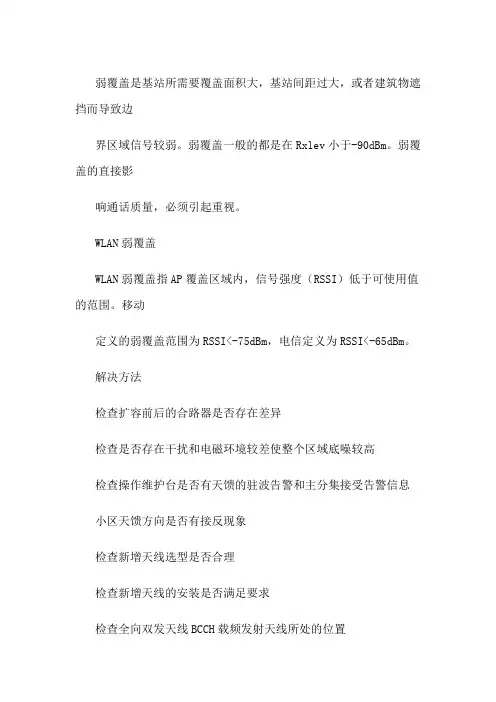 弱覆盖是基站所需要覆盖面积大，基站间距过大，或者建筑物遮挡而导致边

界区域信号较弱。弱覆盖一般的都是在 Rxlev 小于-90dBm。弱覆盖的直接影

响通话质量，必须引起重视。

WLAN 弱覆盖

WLAN 弱覆盖指 AP 覆盖区域内，信号强度（RSSI）低于可使用值的范围。移动

定义的弱覆盖范围为 RSSI<-75dBm，电信定义为 RSSI<-65dBm。

解决方法

检查扩容前后的合路器是否存在差异

检查是否存在干扰和电磁环境较差使整个区域底噪较高

检查操作维护台是否有天馈的驻波告警和主分集接受告警信息

小区天馈方向是否有接反现象

检查新增天线选型是否合理

检查新增天线的安装是否满足要求

检查全向双发天线 BCCH 载频发射天线所处的位置